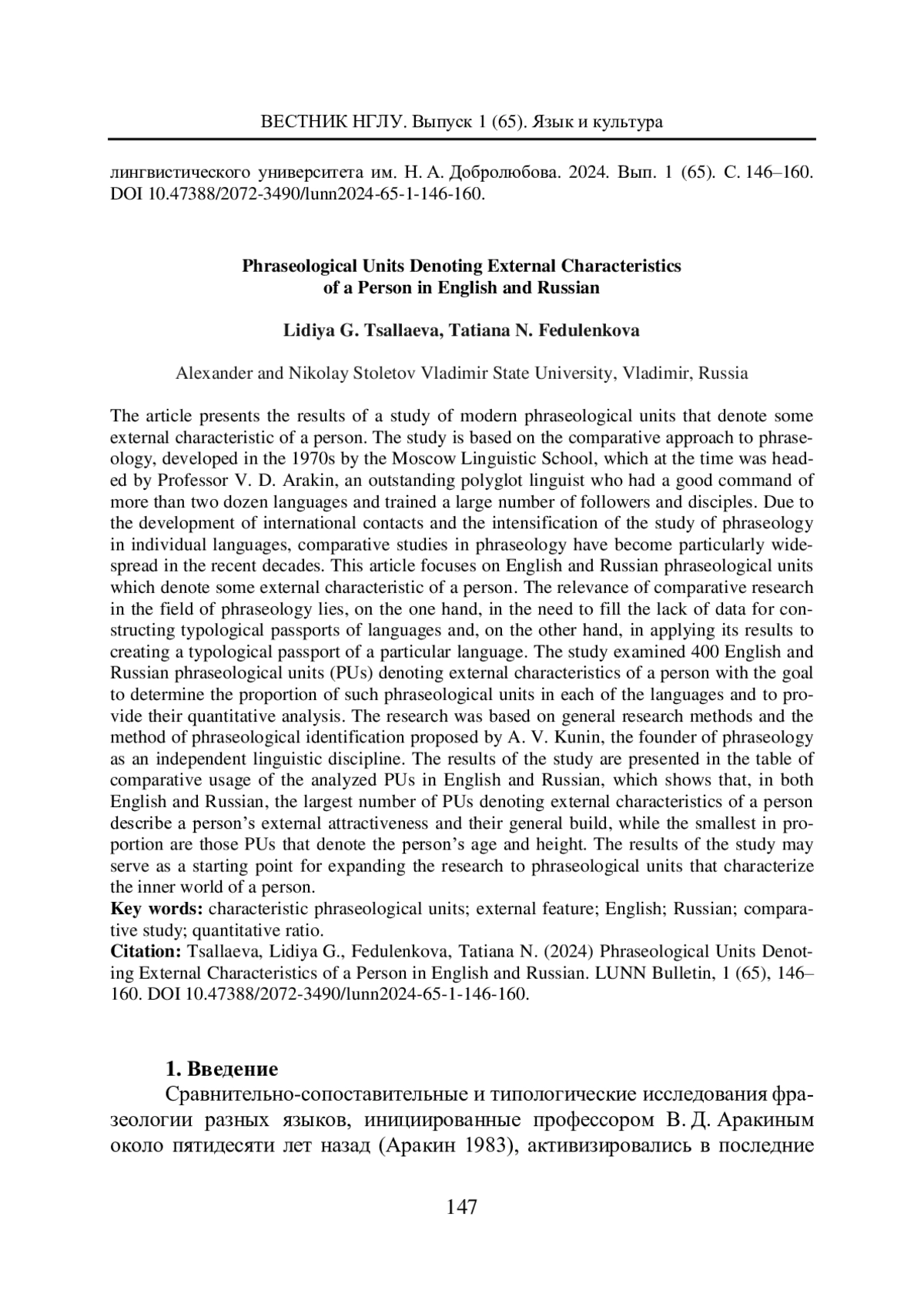 ВЕСТНИК НГЛУ. Выпуск 1 (65). Язык и культура

лингвистического университета им. Н. А. Добролюбова. 2024. Вып. 1 (65). С. 146–160. DOI 10.47388/2072-3490/lunn2024-65-1-146-160.

Phraseological Units Denoting External Characteristics of a Person in English and Russian

Lidiya G. Tsallaeva, Tatiana N. Fedulenkova

Alexander and Nikolay Stoletov Vladimir State University, Vladimir, Russia

The article presents the results of a study of modern phraseological units that denote some external characteristic of a person. The study is based on the comparative approach to phraseology, developed in the 1970s by the Moscow Linguistic School, which at the time was headed by Professor V. D. Arakin, an outstanding polyglot linguist who had a good command of more than two dozen languages and trained a large number of followers and disciples. Due to the development of international contacts and the intensification of the study of phraseology in individual languages, comparative studies in phraseology have become particularly widespread in the recent decades. This article focuses on English and Russian phraseological units which denote some external characteristic of a person. The relevance of comparative research in the field of phraseology lies, on the one hand, in the need to fill the lack of data for constructing typological passports of languages and, on the other hand, in applying its results to creating a typological passport of a particular language. The study examined 400 English and Russian phraseological units (PUs) denoting external characteristics of a person with the goal to determine the proportion of such phraseological units in each of the languages and to provide their quantitative analysis. The research was based on general research methods and the method of phraseological identification proposed by A. V. Kunin, the founder of phraseology as an independent linguistic discipline. The results of the study are presented in the table of comparative usage of the analyzed PUs in English and Russian, which shows that, in both English and Russian, the largest number of PUs denoting external characteristics of a person describe a person's external attractiveness and their general build, while the smallest in proportion are those PUs that denote the person's age and height. The results of the study may serve as a starting point for expanding the research to phraseological units that characterize the inner world of a person.
Key words: characteristic phraseological units; external feature; English; Russian; comparative study; quantitative ratio.
Citation: Tsallaeva, Lidiya G., Fedulenkova, Tatiana N. (2024) Phraseological Units Denoting External Characteristics of a Person in English and Russian. LUNN Bulletin, 1 (65), 146–160. DOI 10.47388/2072-3490/lunn2024-65-1-146-160.

1. Введение
Сравнительно-сопоставительные и типологические исследования фразеологии разных языков, инициированные профессором В. Д. Аракиным около пятидесяти лет назад (Аракин 1983), активизировались в последние

147